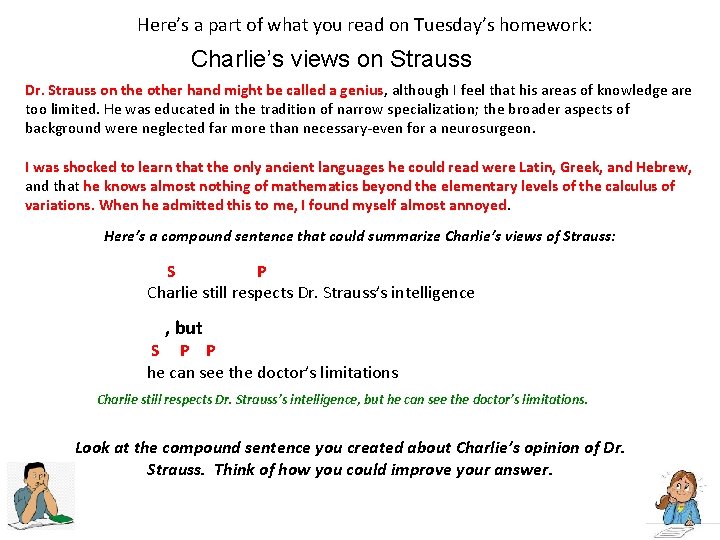 Here's a part of what you read on Tuesday's homework:

Charlie's views on Strauss

Dr. Strauss on the other hand might be called a genius, although I feel that his areas of knowledge are too limited. He was educated in the tradition of narrow specialization; the broader aspects of background were neglected far more than necessary-even for a neurosurgeon.

I was shocked to learn that the only ancient languages he could read were Latin, Greek, and Hebrew, and that he knows almost nothing of mathematics beyond the elementary levels of the calculus of variations. When he admitted this to me, I found myself almost annoyed.

Here's a compound sentence that could summarize Charlie's views of Strauss:

S P
Charlie still respects Dr. Strauss's intelligence

, but
S P P
he can see the doctor's limitations

Charlie still respects Dr. Strauss's intelligence, but he can see the doctor's limitations.

Look at the compound sentence you created about Charlie's opinion of Dr. Strauss. Think of how you could improve your answer.